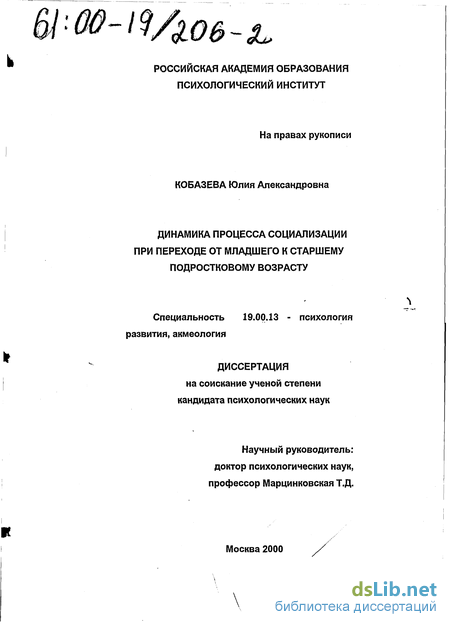 61:00-19/206-2

РОССИЙСКАЯ АКАДЕМИЯ ОБРАЗОВАНИЯ
ПСИХОЛОГИЧЕСКИЙ ИНСТИТУТ

На правах рукописи

КОБАЗЕВА Юлия Александровна

ДИНАМИКА ПРОЦЕССА СОЦИАЛИЗАЦИИ
ПРИ ПЕРЕХОДЕ ОТ МЛАДШЕГО К СТАРШЕМУ
ПОДРОСТКОВОМУ ВОЗРАСТУ

Специальность 19.00.13 - психология развития, акмеология

ДИССЕРТАЦИЯ
на соискание ученой степени
кандидата психологических наук

Научный руководитель:
доктор психологических наук,
профессор Марцинковская Т.Д.

Москва 2000

dsLib.net
библиотека диссертаций